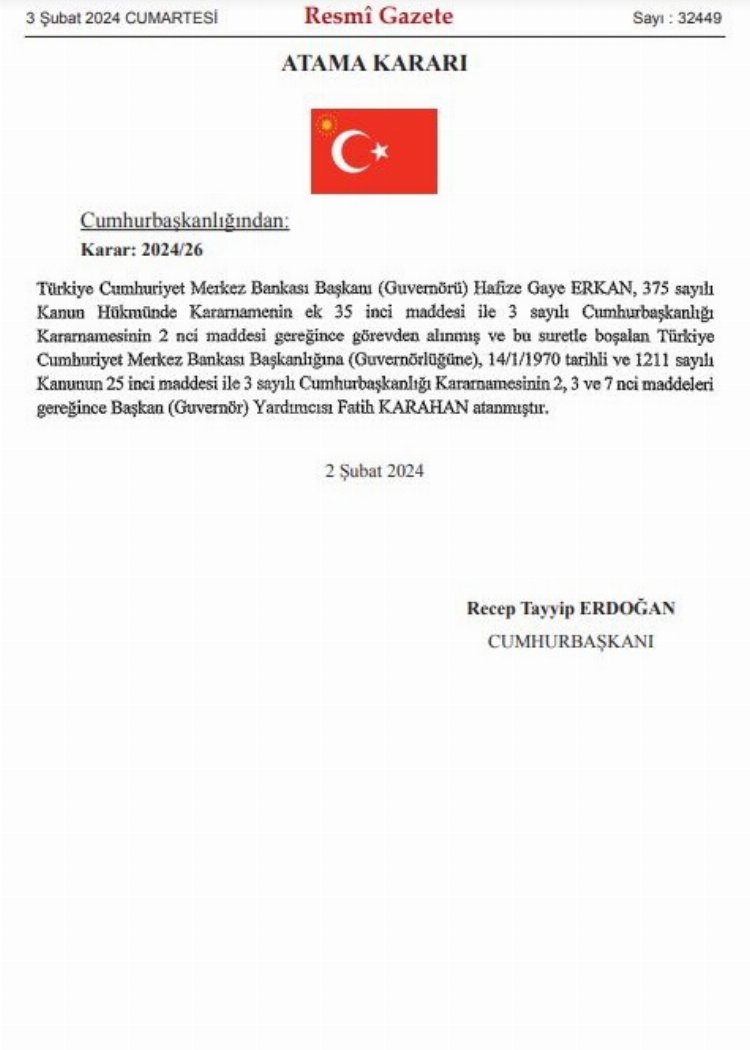 3 Şubat 2024 CUMARTESİ Resmî Gazete Sayı : 32449

ATAMA KARARI

Cumhurbaşkanlığından:

Karar: 2024/26

Türkiye Cumhuriyet Merkez Bankası Başkanı (Guvernörü) Hafize Gaye ERKAN, 375 sayılı Kanun Hükmünde Kararnamenin ek 35 inci maddesi ile 3 sayılı Cumhurbaşkanlığı Kararnamesinin 2 nci maddesi gereğince görevden alınmış ve bu suretle boşalan Türkiye Cumhuriyet Merkez Bankası Başkanlığına (Guvernörlüğüne), 14/1/1970 tarihli ve 1211 sayılı Kanunun 25 inci maddesi ile 3 sayılı Cumhurbaşkanlığı Kararnamesinin 2, 3 ve 7 nci maddeleri gereğince Başkan (Guvernör) Yardımcısı Fatih KARAHAN atanmıştır.

2 Şubat 2024

Recep Tayyip ERDOĞAN
CUMHURBAŞKANI